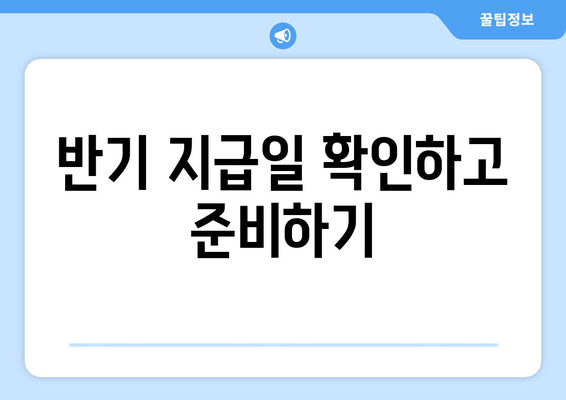 꿀팁정보

반기 지급일 확인하고 준비하기